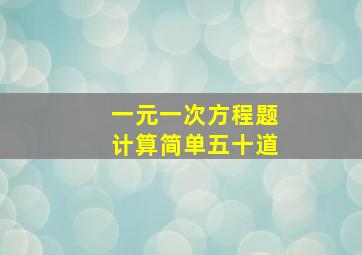 一元一次方程题
计算简单五十道